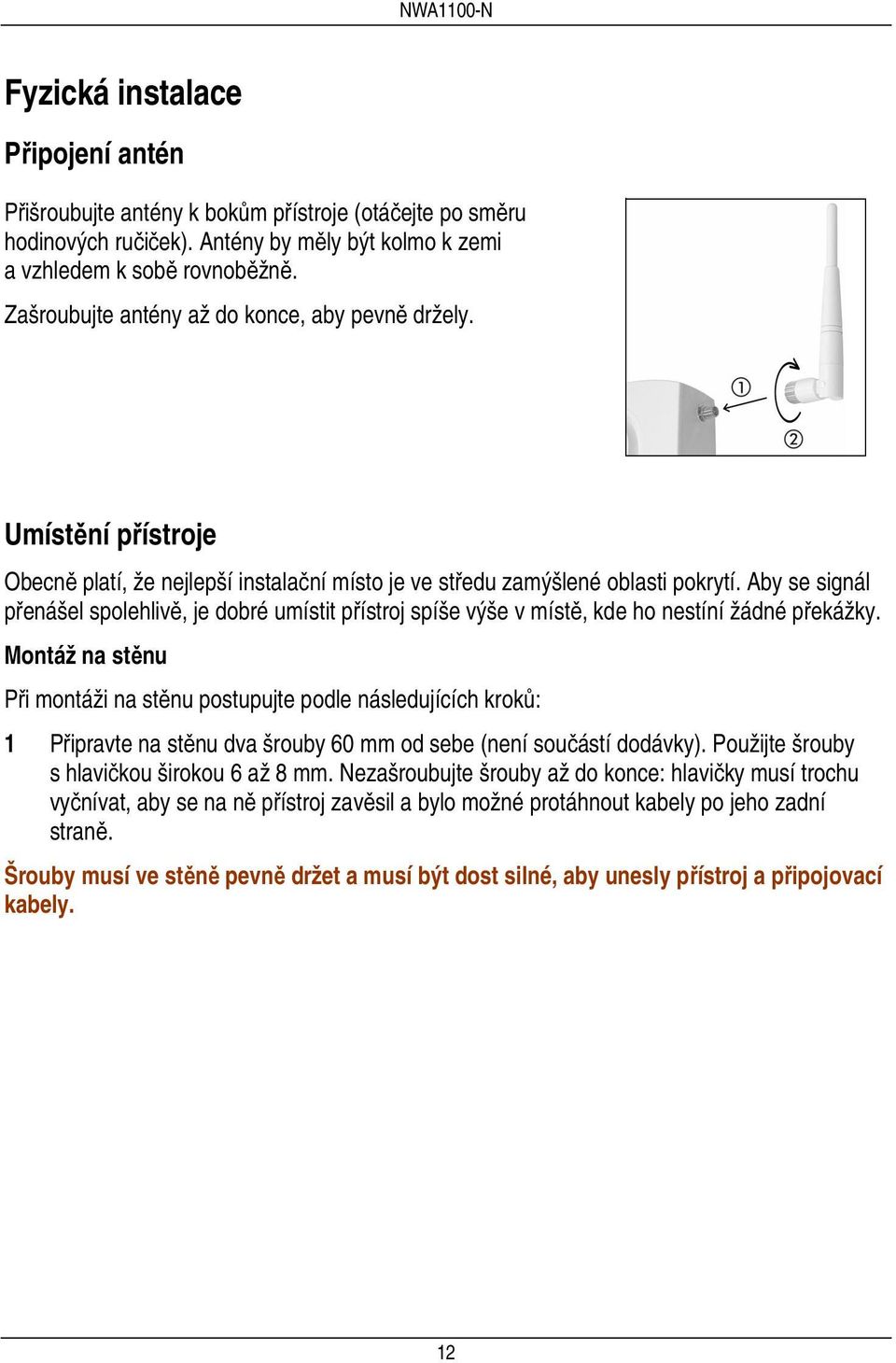 NWA1100-N

Fyzická instalace

Připojení antén

Přišroubujte antény k bokům přístroje (otáčejte po směru hodinových ručiček). Antény by měly být kolmo k zemi a vzhledem k sobě rovnoběžně.

Zašroubujte antény až do konce, aby pevně držely.

①

②

Umístění přístroje

Obecně platí, že nejlepší instalační místo je ve středu zamýšlené oblasti pokrytí. Aby se signál přenášel spolehlivě, je dobré umístit přístroj spíše výše v místě, kde ho nestíní žádné překážky.

Montáž na stěnu

Při montáži na stěnu postupujte podle následujících kroků:

1 Připravte na stěnu dva šrouby 60 mm od sebe (není součástí dodávky). Použijte šrouby s hlavičkou širokou 6 až 8 mm. Nezašroubujte šrouby až do konce: hlavičky musí trochu vyčnívat, aby se na ně přístroj zavěsil a bylo možné protáhnout kabely po jeho zadní straně.

Šrouby musí ve stěně pevně držet a musí být dost silné, aby unesly přístroj a připojovací kabely.

12